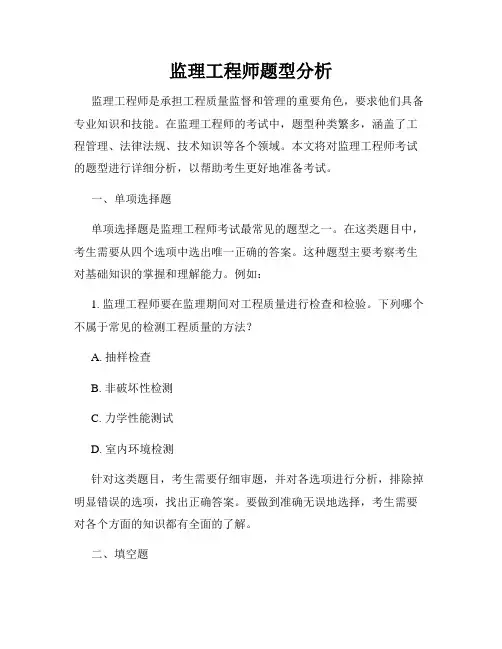 监理工程师题型分析

监理工程师是承担工程质量监督和管理的重要角色，要求他们具备专业知识和技能。在监理工程师的考试中，题型种类繁多，涵盖了工程管理、法律法规、技术知识等各个领域。本文将对监理工程师考试的题型进行详细分析，以帮助考生更好地准备考试。

一、单项选择题

单项选择题是监理工程师考试最常见的题型之一。在这类题目中，考生需要从四个选项中选出唯一正确的答案。这种题型主要考察考生对基础知识的掌握和理解能力。例如：

1. 监理工程师要在监理期间对工程质量进行检查和检验。下列哪个不属于常见的检测工程质量的方法？

A. 抽样检查

B. 非破坏性检测

C. 力学性能测试

D. 室内环境检测

针对这类题目，考生需要仔细审题，并对各选项进行分析，排除掉明显错误的选项，找出正确答案。要做到准确无误地选择，考生需要对各个方面的知识都有全面的了解。

二、填空题